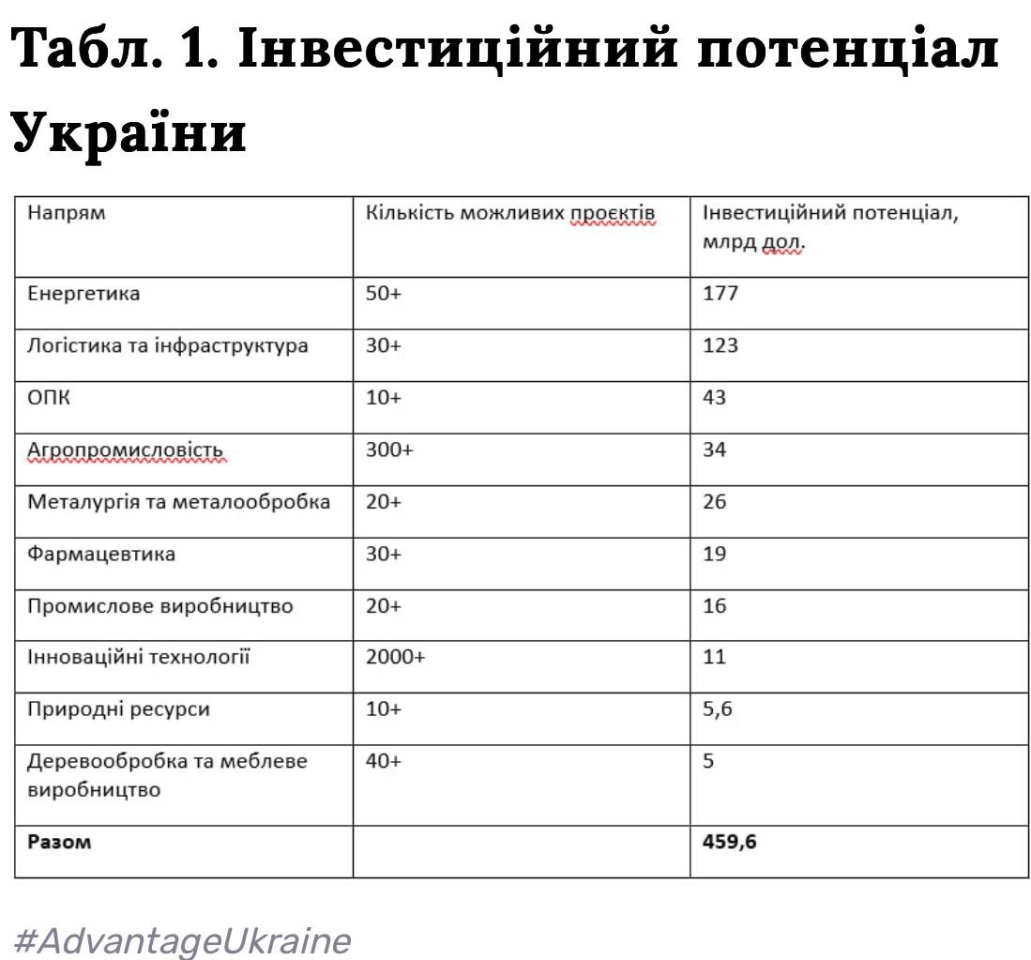 Табл. 1. Інвестиційний потенціал України

| Напрям | Кількість можливих проєктів | Інвестиційний потенціал, млрд дол. |
|---|---|---|
| Енергетика | 50+ | 177 |
| Логістика та інфраструктура | 30+ | 123 |
| ОПК | 10+ | 43 |
| Агропромисловість | 300+ | 34 |
| Металургія та металообробка | 20+ | 26 |
| Фармацевтика | 30+ | 19 |
| Промислове виробництво | 20+ | 16 |
| Інноваційні технології | 2000+ | 11 |
| Природні ресурси | 10+ | 5,6 |
| Деревообробка та меблеве виробництво | 40+ | 5 |
| **Разом** | | **459,6** |

#AdvantageUkraine